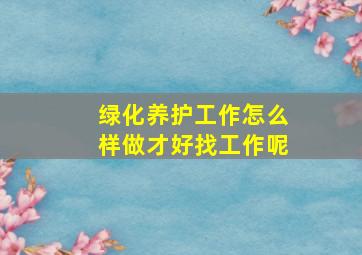 绿化养护工作怎么样做才好找工作呢